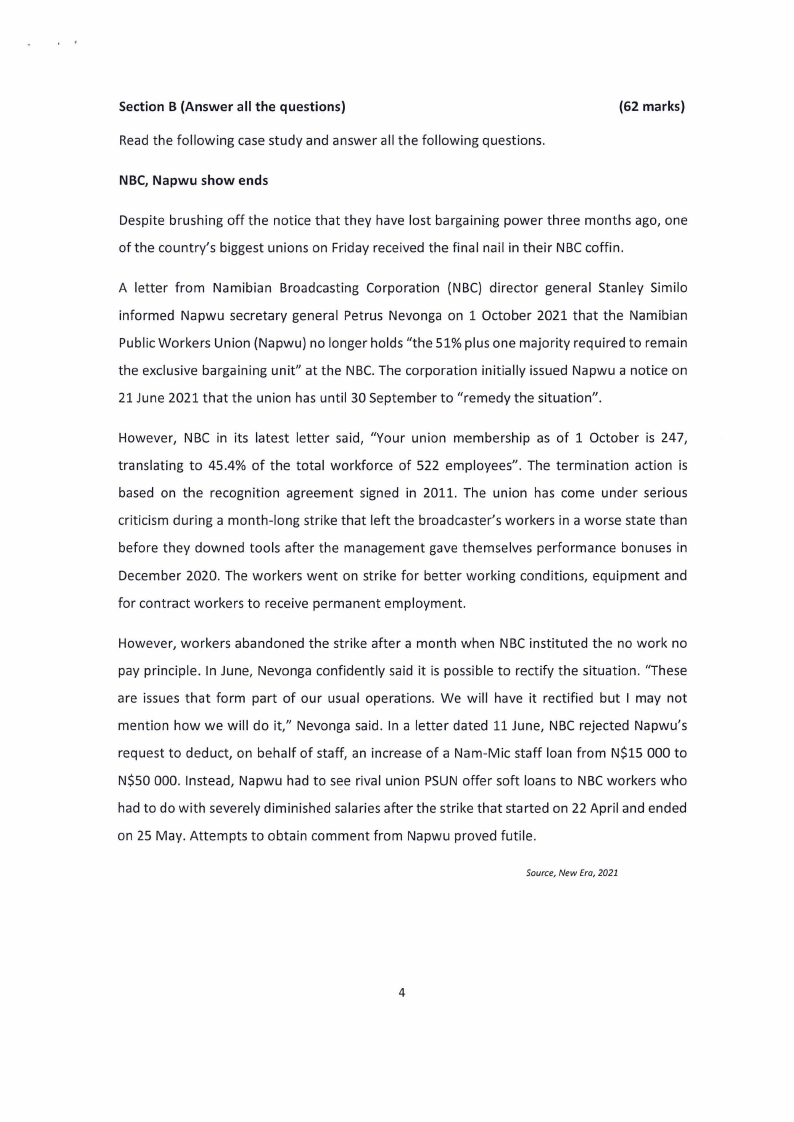 Section B (Answer all the questions) (62 marks)

Read the following case study and answer all the following questions.

NBC, Napwu show ends

Despite brushing off the notice that they have lost bargaining power three months ago, one of the country's biggest unions on Friday received the final nail in their NBC coffin.

A letter from Namibian Broadcasting Corporation (NBC) director general Stanley Similo informed Napwu secretary general Petrus Nevonga on 1 October 2021 that the Namibian Public Workers Union (Napwu) no longer holds "the 51% plus one majority required to remain the exclusive bargaining unit" at the NBC. The corporation initially issued Napwu a notice on 21 June 2021 that the union has until 30 September to "remedy the situation".

However, NBC in its latest letter said, "Your union membership as of 1 October is 247, translating to 45.4% of the total workforce of 522 employees". The termination action is based on the recognition agreement signed in 2011. The union has come under serious criticism during a month-long strike that left the broadcaster's workers in a worse state than before they downed tools after the management gave themselves performance bonuses in December 2020. The workers went on strike for better working conditions, equipment and for contract workers to receive permanent employment.

However, workers abandoned the strike after a month when NBC instituted the no work no pay principle. In June, Nevonga confidently said it is possible to rectify the situation. "These are issues that form part of our usual operations. We will have it rectified but I may not mention how we will do it," Nevonga said. In a letter dated 11 June, NBC rejected Napwu's request to deduct, on behalf of staff, an increase of a Nam-Mic staff loan from N$15 000 to N$50 000. Instead, Napwu had to see rival union PSUN offer soft loans to NBC workers who had to do with severely diminished salaries after the strike that started on 22 April and ended on 25 May. Attempts to obtain comment from Napwu proved futile.

Source, New Era, 2021

4